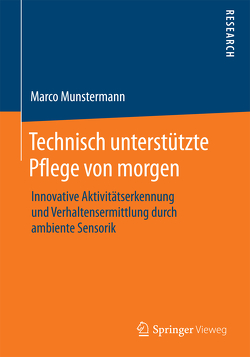 RESEARCH

Marco Munstermann

Technisch unterstützte Pflege von morgen

Innovative Aktivitätserkennung und Verhaltensermittlung durch ambiente Sensorik

Springer Vieweg